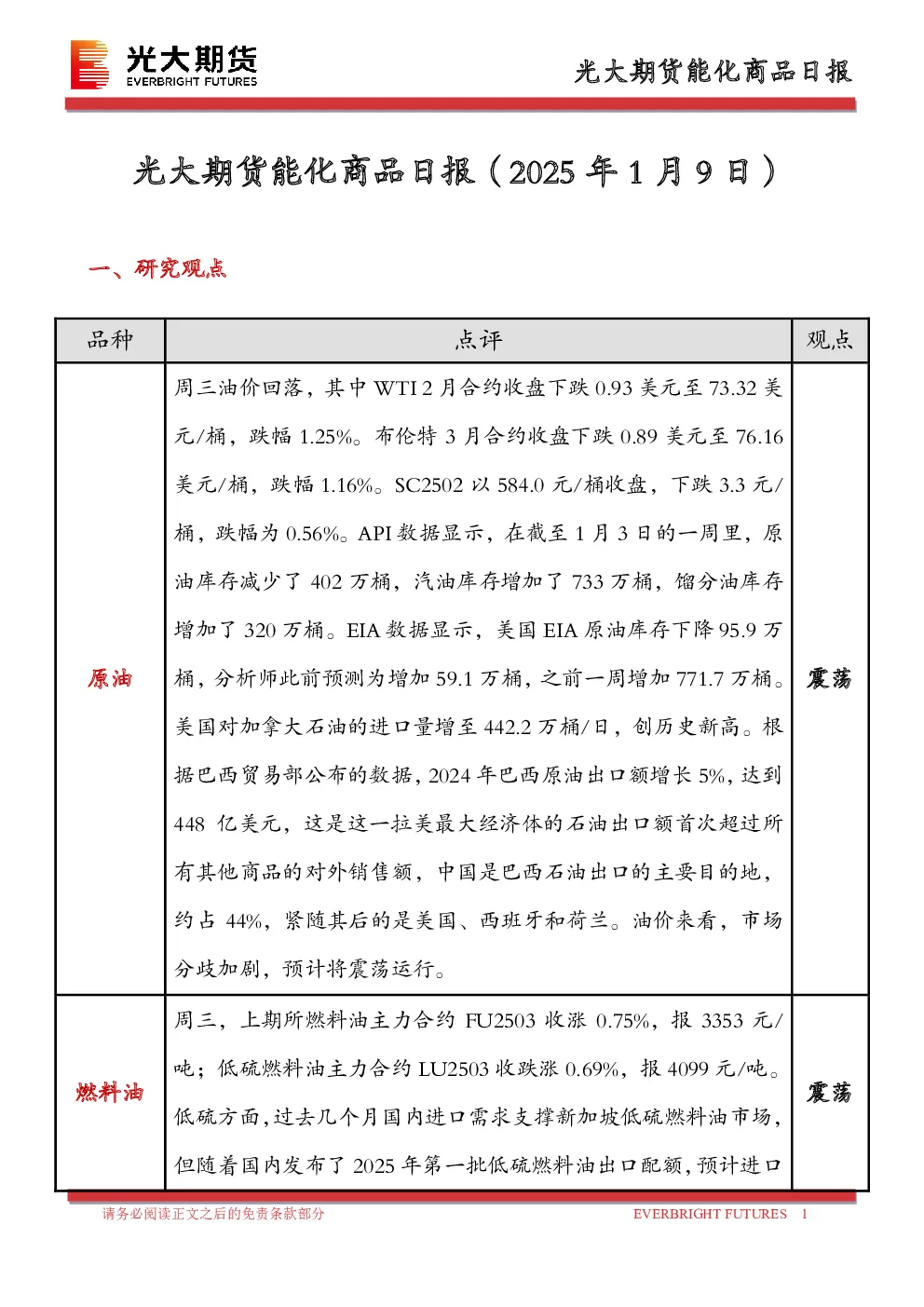 光大期货
EVERBRIGHT FUTURES

光大期货能化商品日报

光大期货能化商品日报（2025 年 1 月 9 日）

一、研究观点

| 品种 | 点评 | 观点 |
|---|---|---|
| 原油 | 周三油价回落，其中 WTI 2 月合约收盘下跌 0.93 美元至 73.32 美元/桶，跌幅 1.25%。布伦特 3 月合约收盘下跌 0.89 美元至 76.16 美元/桶，跌幅 1.16%。SC2502 以 584.0 元/桶收盘，下跌 3.3 元/桶，跌幅为 0.56%。API 数据显示，在截至 1 月 3 日的一周里，原油库存减少了 402 万桶，汽油库存增加了 733 万桶，馏分油库存增加了 320 万桶。EIA 数据显示，美国 EIA 原油库存下降 95.9 万桶，分析师此前预测为增加 59.1 万桶，之前一周增加 771.7 万桶。美国对加拿大石油的进口量增至 442.2 万桶/日，创历史新高。根据巴西贸易部公布的数据，2024 年巴西原油出口额增长 5%，达到 448 亿美元，这是这一拉美最大经济体的石油出口额首次超过所有其他商品的对外销售额，中国是巴西石油出口的主要目的地，约占 44%，紧随其后的是美国、西班牙和荷兰。油价来看，市场分歧加剧，预计将震荡运行。 | 震荡 |
| 燃料油 | 周三，上期所燃料油主力合约 FU2503 收涨 0.75%，报 3353 元/吨；低硫燃料油主力合约 LU2503 收跌涨 0.69%，报 4099 元/吨。低硫方面，过去几个月国内进口需求支撑新加坡低硫燃料油市场，但随着国内发布了 2025 年第一批低硫燃料油出口配额，预计进口 | 震荡 |

请务必阅读正文之后的免责条款部分　　EVERBRIGHT FUTURES　1